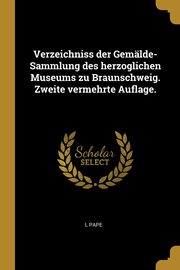 Verzeichniss der Gemälde-Sammlung des herzoglichen Museums zu Braunschweig. Zweite vermehrte Auflage.

Scholar SELECT

L PAPE